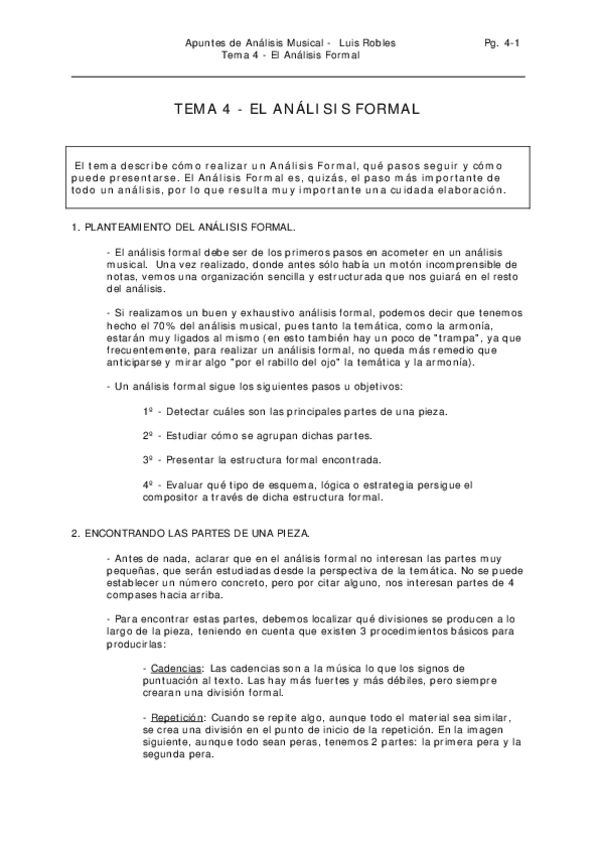 Apuntes de Análisis Musical - Luis Robles
Tema 4 - El Análisis Formal

Pg. 4-1

TEMA 4 - EL ANÁLISIS FORMAL

El tema describe cómo realizar un Análisis Formal, qué pasos seguir y cómo puede presentarse. El Análisis Formal es, quizás, el paso más importante de todo un análisis, por lo que resulta muy importante una cuidada elaboración.

1. PLANTEAMIENTO DEL ANÁLISIS FORMAL.

- El análisis formal debe ser de los primeros pasos en acometer en un análisis musical. Una vez realizado, donde antes sólo había un motón incomprensible de notas, vemos una organización sencilla y estructurada que nos guiará en el resto del análisis.

- Si realizamos un buen y exhaustivo análisis formal, podemos decir que tenemos hecho el 70% del análisis musical, pues tanto la temática, como la armonía, estarán muy ligados al mismo (en esto también hay un poco de "trampa", ya que frecuentemente, para realizar un análisis formal, no queda más remedio que anticiparse y mirar algo "por el rabillo del ojo" la temática y la armonía).

- Un análisis formal sigue los siguientes pasos u objetivos:

1º - Detectar cuáles son las principales partes de una pieza.

2º - Estudiar cómo se agrupan dichas partes.

3º - Presentar la estructura formal encontrada.

4º - Evaluar qué tipo de esquema, lógica o estrategia persigue el compositor a través de dicha estructura formal.

2. ENCONTRANDO LAS PARTES DE UNA PIEZA.

- Antes de nada, aclarar que en el análisis formal no interesan las partes muy pequeñas, que serán estudiadas desde la perspectiva de la temática. No se puede establecer un número concreto, pero por citar alguno, nos interesan partes de 4 compases hacia arriba.

- Para encontrar estas partes, debemos localizar qué divisiones se producen a lo largo de la pieza, teniendo en cuenta que existen 3 procedimientos básicos para producirlas:

- Cadencias: Las cadencias son a la música lo que los signos de puntuación al texto. Las hay más fuertes y más débiles, pero siempre crearan una división formal.

- Repetición: Cuando se repite algo, aunque todo el material sea similar, se crea una división en el punto de inicio de la repetición. En la imagen siguiente, aunque todo sean peras, tenemos 2 partes: la primera pera y la segunda pera.